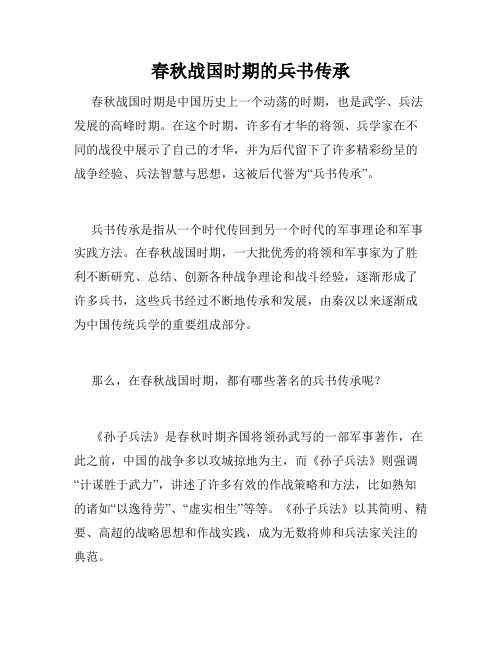 春秋战国时期的兵书传承

春秋战国时期是中国历史上一个动荡的时期，也是武学、兵法发展的高峰时期。在这个时期，许多有才华的将领、兵学家在不同的战役中展示了自己的才华，并为后代留下了许多精彩纷呈的战争经验、兵法智慧与思想，这被后代誉为“兵书传承”。

兵书传承是指从一个时代传回到另一个时代的军事理论和军事实践方法。在春秋战国时期，一大批优秀的将领和军事家为了胜利不断研究、总结、创新各种战争理论和战斗经验，逐渐形成了许多兵书，这些兵书经过不断地传承和发展，由秦汉以来逐渐成为中国传统兵学的重要组成部分。

那么，在春秋战国时期，都有哪些著名的兵书传承呢？

《孙子兵法》是春秋时期齐国将领孙武写的一部军事著作，在此之前，中国的战争多以攻城掠地为主，而《孙子兵法》则强调“计谋胜于武力”，讲述了许多有效的作战策略和方法，比如熟知的诸如“以逸待劳”、“虚实相生”等等。《孙子兵法》以其简明、精要、高超的战略思想和作战实践，成为无数将帅和兵法家关注的典范。